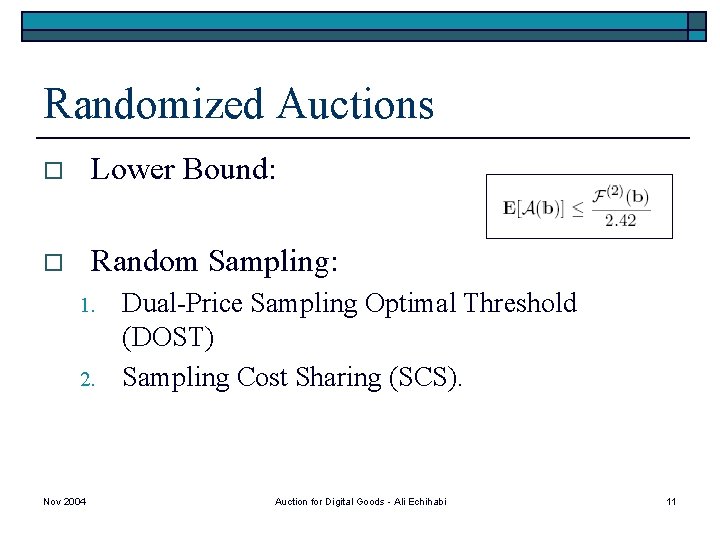 Randomized Auctions

□ Lower Bound:

$\mathbf{E}[\mathcal{A}(\mathbf{b})] \leq \frac{\mathcal{F}^{(2)}(\mathbf{b})}{2.42}$

□ Random Sampling:

1. Dual-Price Sampling Optimal Threshold (DOST)
2. Sampling Cost Sharing (SCS).

Nov 2004

Auction for Digital Goods - Ali Echihabi

11